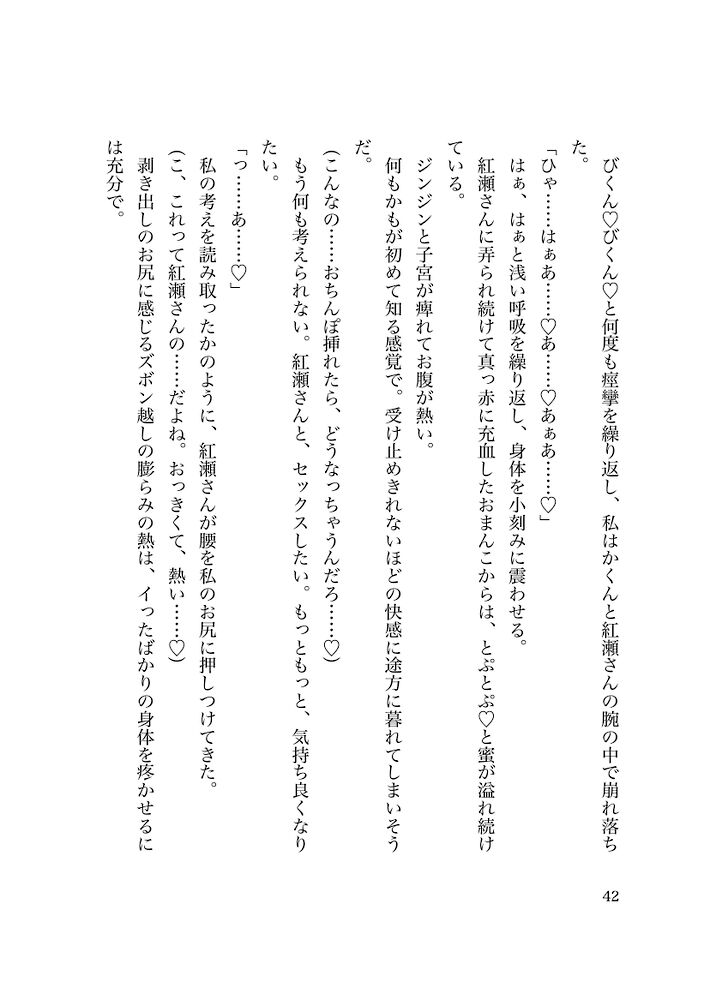 びくん♡びくん♡と何度も痙攣を繰り返し、私はかくんと紅瀬さんの腕の中で崩れ落ちた。

「ひゃ……はぁあ……♡あ……♡あぁあ……♡」

はぁ、はぁと浅い呼吸を繰り返し、身体を小刻みに震わせる。

紅瀬さんに弄られ続けて真っ赤に充血したおまんこからは、とぷとぷ♡と蜜が溢れ続けている。

ジンジンと子宮が痺れてお腹が熱い。

何もかもが初めて知る感覚で。受け止めきれないほどの快感に途方に暮れてしまいそうだ。

(こんなの……おちんぽ挿れたら、どうなっちゃうんだろ……♡)

もう何も考えられない。紅瀬さんと、セックスしたい。もっともっと、気持ち良くなりたい。

「っ……あ……♡」

私の考えを読み取ったかのように、紅瀬さんが腰を私のお尻に押しつけてきた。

(こ、これって紅瀬さんの……だよね。おっきくて、熱い……♡)

剥き出しのお尻に感じるズボン越しの膨らみの熱は、イったばかりの身体を疼かせるには充分で。

42